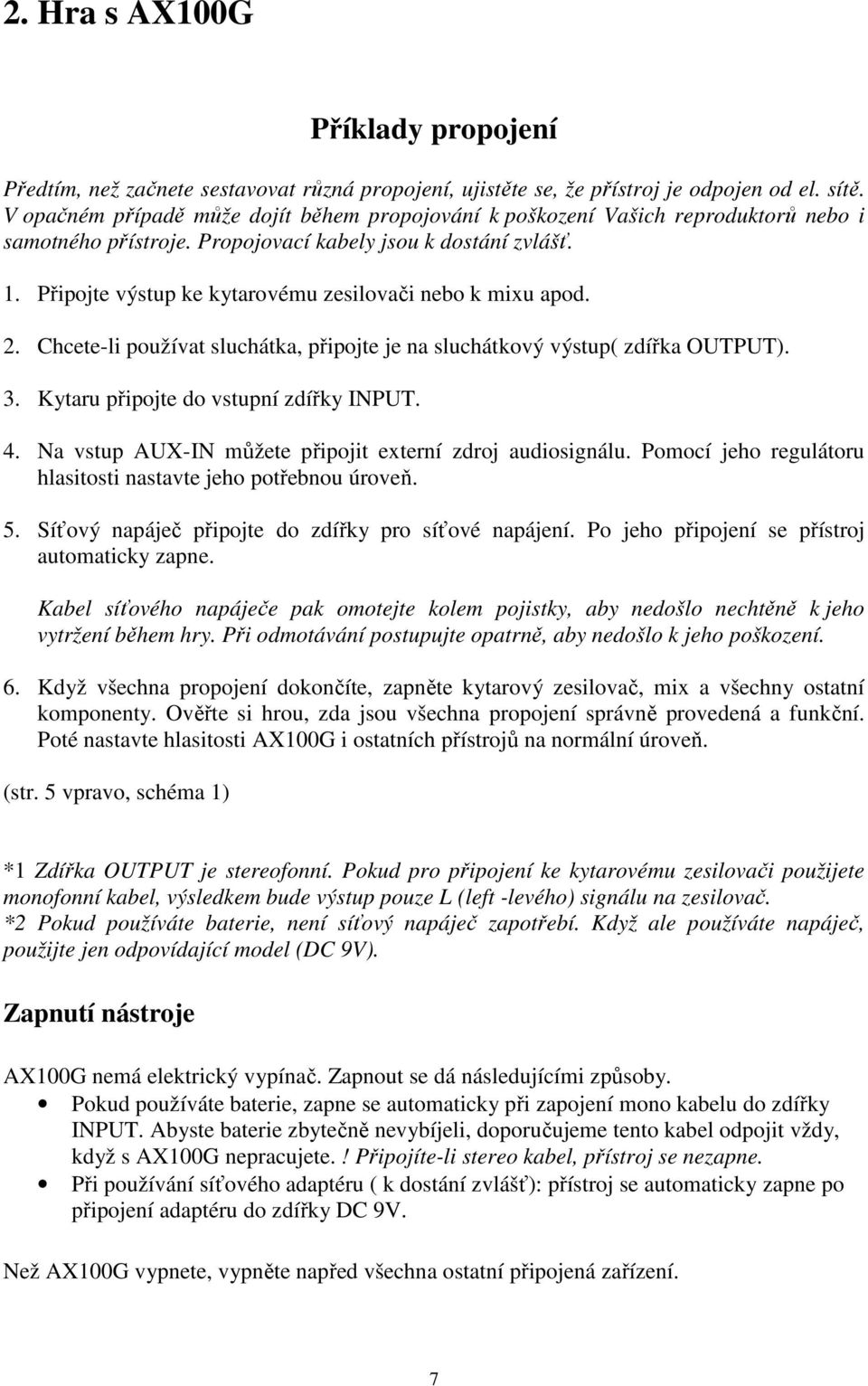 2. Hra s AX100G

Příklady propojení

Předtím, než začnete sestavovat různá propojení, ujistěte se, že přístroj je odpojen od el. sítě. V opačném případě může dojít během propojování k poškození Vašich reproduktorů nebo i samotného přístroje. Propojovací kabely jsou k dostání zvlášť.

1. Připojte výstup ke kytarovému zesilovači nebo k mixu apod.

2. Chcete-li používat sluchátka, připojte je na sluchátkový výstup( zdířka OUTPUT).

3. Kytaru připojte do vstupní zdířky INPUT.

4. Na vstup AUX-IN můžete připojit externí zdroj audiosignálu. Pomocí jeho regulátoru hlasitosti nastavte jeho potřebnou úroveň.

5. Síťový napáječ připojte do zdířky pro síťové napájení. Po jeho připojení se přístroj automaticky zapne.

Kabel síťového napáječe pak omotejte kolem pojistky, aby nedošlo nechtěně k jeho vytržení během hry. Při odmotávání postupujte opatrně, aby nedošlo k jeho poškození.

6. Když všechna propojení dokončíte, zapněte kytarový zesilovač, mix a všechny ostatní komponenty. Ověřte si hrou, zda jsou všechna propojení správně provedená a funkční. Poté nastavte hlasitosti AX100G i ostatních přístrojů na normální úroveň.

(str. 5 vpravo, schéma 1)

*1 Zdířka OUTPUT je stereofonní. Pokud pro připojení ke kytarovému zesilovači použijete monofonní kabel, výsledkem bude výstup pouze L (left -levého) signálu na zesilovač.
*2 Pokud používáte baterie, není síťový napáječ zapotřebí. Když ale používáte napáječ, použijte jen odpovídající model (DC 9V).

Zapnutí nástroje

AX100G nemá elektrický vypínač. Zapnout se dá následujícími způsoby.
• Pokud používáte baterie, zapne se automaticky při zapojení mono kabelu do zdířky INPUT. Abyste baterie zbytečně nevybíjeli, doporučujeme tento kabel odpojit vždy, když s AX100G nepracujete. ! Připojíte-li stereo kabel, přístroj se nezapne.
• Při používání síťového adaptéru ( k dostání zvlášť): přístroj se automaticky zapne po připojení adaptéru do zdířky DC 9V.

Než AX100G vypnete, vypněte napřed všechna ostatní připojená zařízení.

7